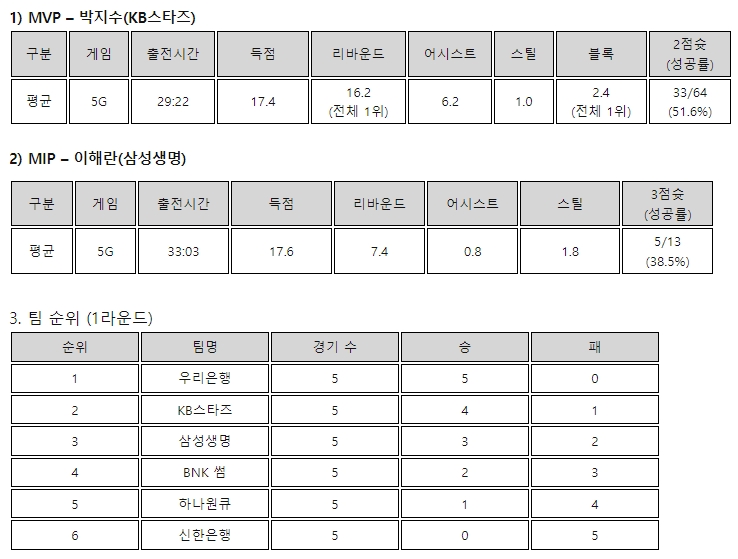 1) MVP – 박지수(KB스타즈)

| 구분 | 게임 | 출전시간 | 득점 | 리바운드 | 어시스트 | 스틸 | 블록 | 2점슛 (성공률) |
|---|---|---|---|---|---|---|---|---|
| 평균 | 5G | 29:22 | 17.4 | 16.2 (전체 1위) | 6.2 | 1.0 | 2.4 (전체 1위) | 33/64 (51.6%) |

2) MIP – 이해란(삼성생명)

| 구분 | 게임 | 출전시간 | 득점 | 리바운드 | 어시스트 | 스틸 | 3점슛 (성공률) |
|---|---|---|---|---|---|---|---|
| 평균 | 5G | 33:03 | 17.6 | 7.4 | 0.8 | 1.8 | 5/13 (38.5%) |

3. 팀 순위 (1라운드)

| 순위 | 팀명 | 경기 수 | 승 | 패 |
|---|---|---|---|---|
| 1 | 우리은행 | 5 | 5 | 0 |
| 2 | KB스타즈 | 5 | 4 | 1 |
| 3 | 삼성생명 | 5 | 3 | 2 |
| 4 | BNK 썸 | 5 | 2 | 3 |
| 5 | 하나원큐 | 5 | 1 | 4 |
| 6 | 신한은행 | 5 | 0 | 5 |